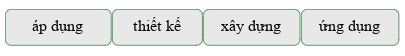 áp dụng

thiết kế

xây dựng

ứng dụng